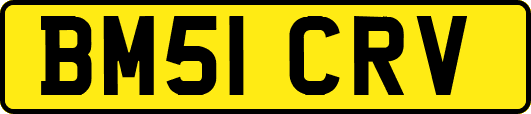 BM51 CRV